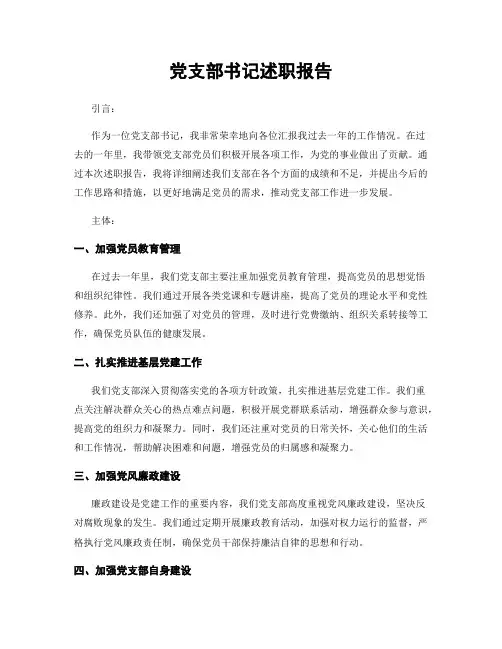 党支部书记述职报告

引言：

作为一位党支部书记，我非常荣幸地向各位汇报我过去一年的工作情况。在过去的一年里，我带领党支部党员们积极开展各项工作，为党的事业做出了贡献。通过本次述职报告，我将详细阐述我们支部在各个方面的成绩和不足，并提出今后的工作思路和措施，以更好地满足党员的需求，推动党支部工作进一步发展。

主体：

一、加强党员教育管理

在过去一年里，我们党支部主要注重加强党员教育管理，提高党员的思想觉悟和组织纪律性。我们通过开展各类党课和专题讲座，提高了党员的理论水平和党性修养。此外，我们还加强了对党员的管理，及时进行党费缴纳、组织关系转接等工作，确保党员队伍的健康发展。

二、扎实推进基层党建工作

我们党支部深入贯彻落实党的各项方针政策，扎实推进基层党建工作。我们重点关注解决群众关心的热点难点问题，积极开展党群联系活动，增强群众参与意识，提高党的组织力和凝聚力。同时，我们还注重对党员的日常关怀，关心他们的生活和工作情况，帮助解决困难和问题，增强党员的归属感和凝聚力。

三、加强党风廉政建设

廉政建设是党建工作的重要内容，我们党支部高度重视党风廉政建设，坚决反对腐败现象的发生。我们通过定期开展廉政教育活动，加强对权力运行的监督，严格执行党风廉政责任制，确保党员干部保持廉洁自律的思想和行动。

四、加强党支部自身建设